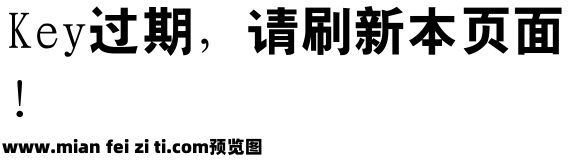 Key过期，请刷新本页面！

www.mian fei zi ti.com预览图